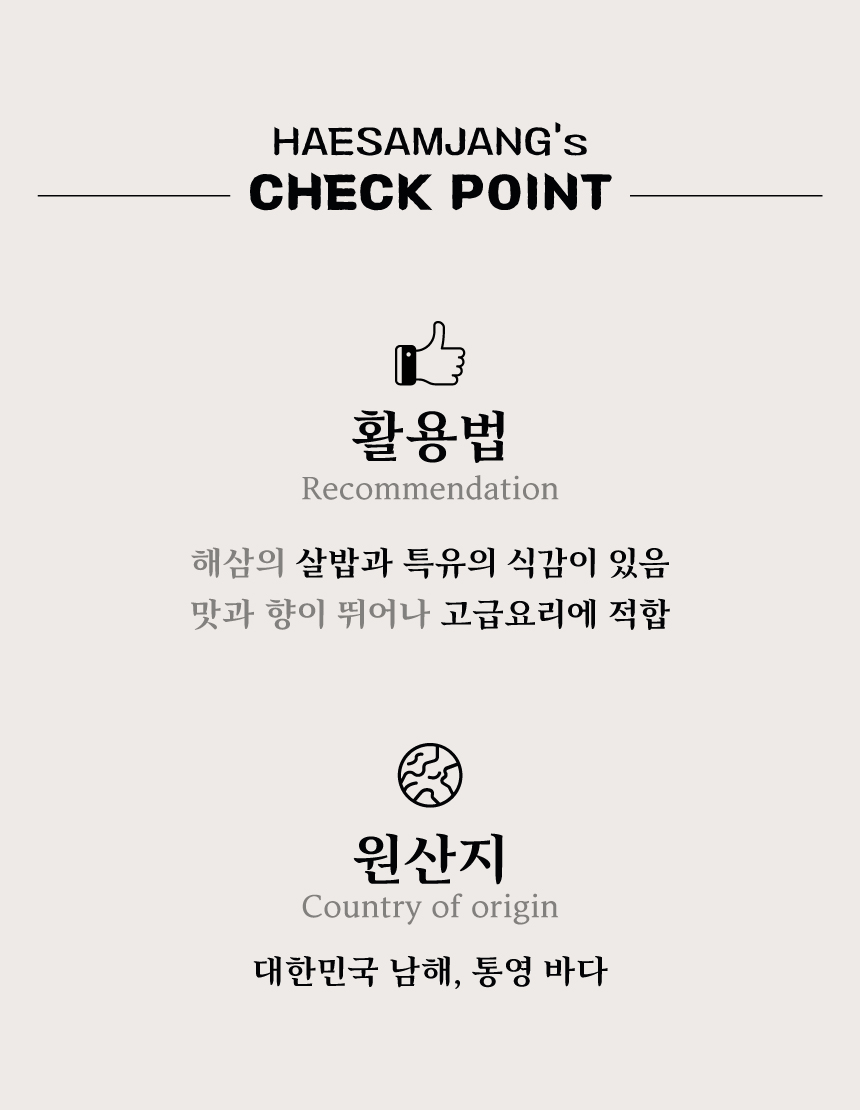 HAESAMJANG's
CHECK POINT

활용법
Recommendation

해삼의 살밥과 특유의 식감이 있음
맛과 향이 뛰어나 고급요리에 적합

원산지
Country of origin

대한민국 남해, 통영 바다